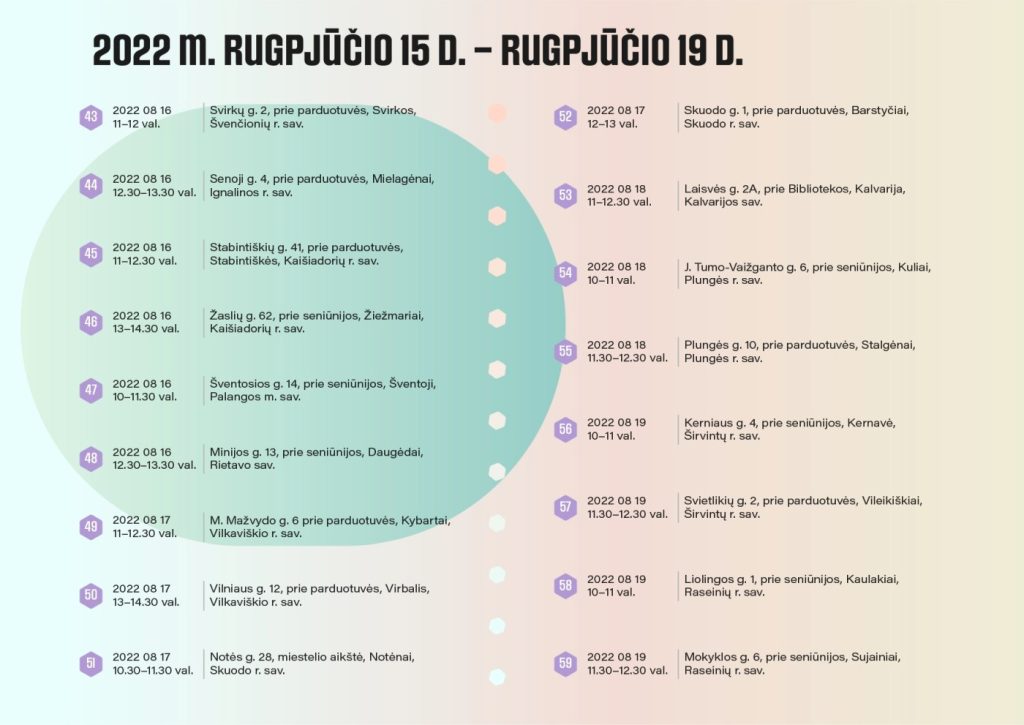 2022 M. RUGPJŪČIO 15 D. – RUGPJŪČIO 19 D.

43 2022 08 16 11–12 val. Svirkų g. 2, prie parduotuvės, Svirkos, Švenčionių r. sav.

44 2022 08 16 12.30–13.30 val. Senoji g. 4, prie parduotuvės, Mielagėnai, Ignalinos r. sav.

45 2022 08 16 11–12.30 val. Stabintiškių g. 41, prie parduotuvės, Stabintiškės, Kaišiadorių r. sav.

46 2022 08 16 13–14.30 val. Žaslių g. 62, prie seniūnijos, Žiežmariai, Kaišiadorių r. sav.

47 2022 08 16 10–11.30 val. Šventosios g. 14, prie seniūnijos, Šventoji, Palangos m. sav.

48 2022 08 16 12.30–13.30 val. Minijos g. 13, prie seniūnijos, Daugėdai, Rietavo sav.

49 2022 08 17 11–12.30 val. M. Mažvydo g. 6 prie parduotuvės, Kybartai, Vilkaviškio r. sav.

50 2022 08 17 13–14.30 val. Vilniaus g. 12, prie parduotuvės, Virbalis, Vilkaviškio r. sav.

51 2022 08 17 10.30–11.30 val. Notės g. 28, miestelio aikštė, Notėnai, Skuodo r. sav.

52 2022 08 17 12–13 val. Skuodo g. 1, prie parduotuvės, Barstyčiai, Skuodo r. sav.

53 2022 08 18 11–12.30 val. Laisvės g. 2A, prie Bibliotekos, Kalvarija, Kalvarijos sav.

54 2022 08 18 10–11 val. J. Tumo-Vaižganto g. 6, prie seniūnijos, Kuliai, Plungės r. sav.

55 2022 08 18 11.30–12.30 val. Plungės g. 10, prie parduotuvės, Stalgėnai, Plungės r. sav.

56 2022 08 19 10–11 val. Kerniaus g. 4, prie seniūnijos, Kernavė, Širvintų r. sav.

57 2022 08 19 11.30–12.30 val. Svietlikių g. 2, prie parduotuvės, Vileikiškiai, Širvintų r. sav.

58 2022 08 19 10–11 val. Liolingos g. 1, prie seniūnijos, Kaulakiai, Raseinių r. sav.

59 2022 08 19 11.30–12.30 val. Mokyklos g. 6, prie seniūnijos, Sujainiai, Raseinių r. sav.